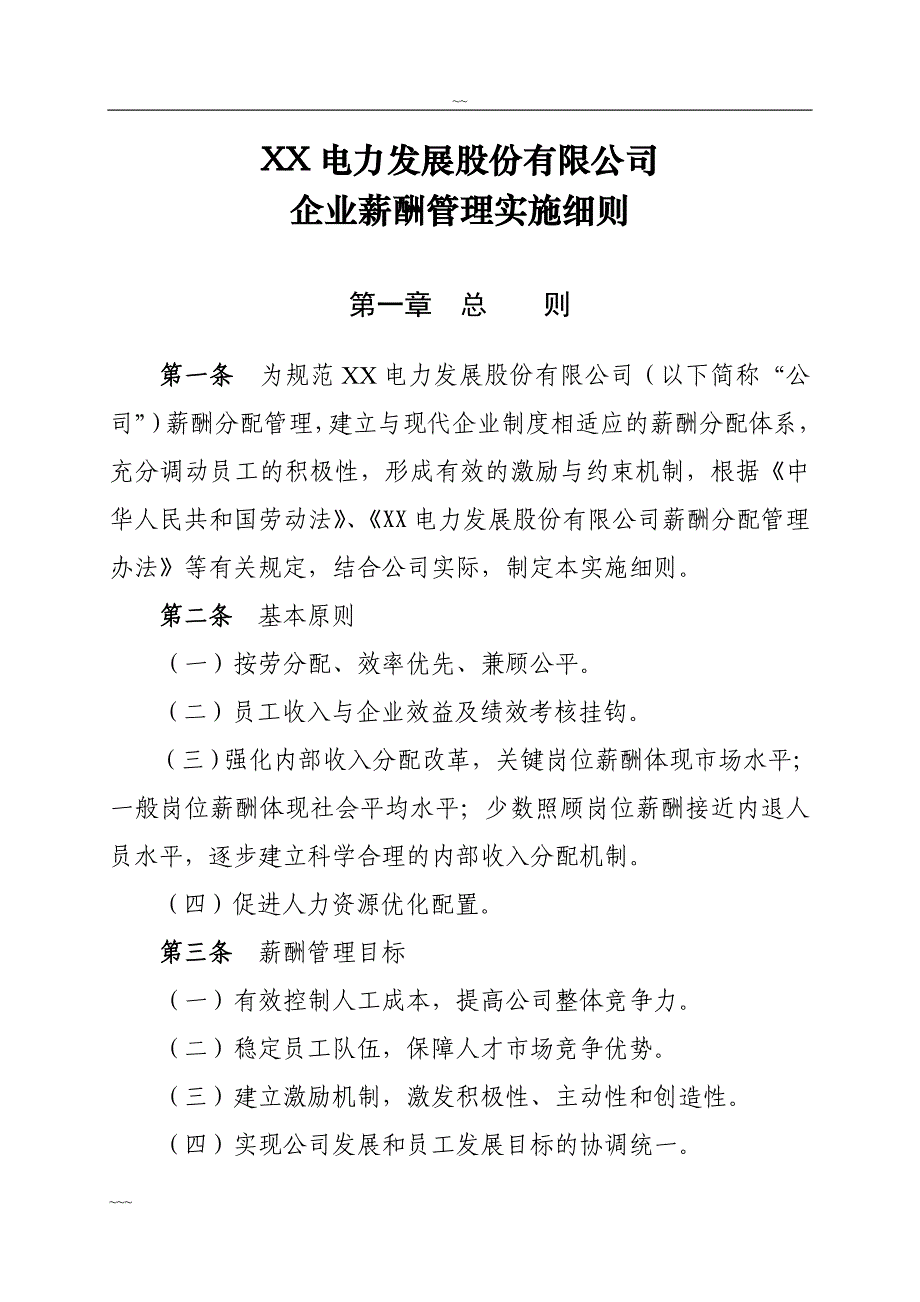 ~~

XX 电力发展股份有限公司
企业薪酬管理实施细则

第一章　总　　则

第一条　为规范 XX 电力发展股份有限公司（以下简称“公司”）薪酬分配管理，建立与现代企业制度相适应的薪酬分配体系，充分调动员工的积极性，形成有效的激励与约束机制，根据《中华人民共和国劳动法》、《XX 电力发展股份有限公司薪酬分配管理办法》等有关规定，结合公司实际，制定本实施细则。

第二条　基本原则

（一）按劳分配、效率优先、兼顾公平。

（二）员工收入与企业效益及绩效考核挂钩。

（三）强化内部收入分配改革，关键岗位薪酬体现市场水平；一般岗位薪酬体现社会平均水平；少数照顾岗位薪酬接近内退人员水平，逐步建立科学合理的内部收入分配机制。

（四）促进人力资源优化配置。

第三条　薪酬管理目标

（一）有效控制人工成本，提高公司整体竞争力。

（二）稳定员工队伍，保障人才市场竞争优势。

（三）建立激励机制，激发积极性、主动性和创造性。

（四）实现公司发展和员工发展目标的协调统一。

~~~